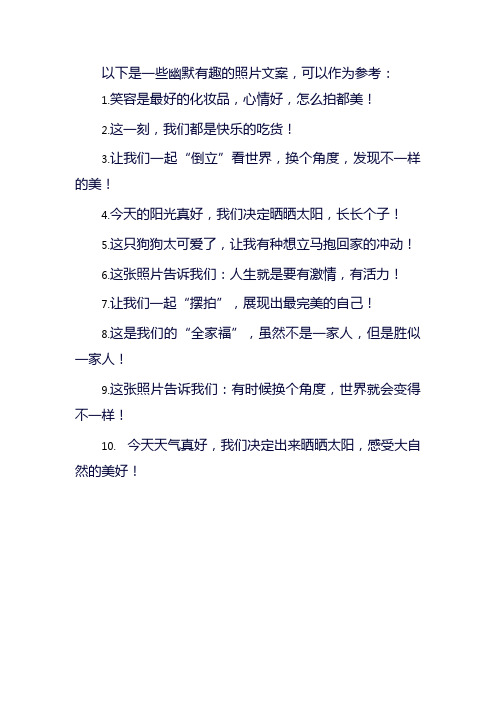 以下是一些幽默有趣的照片文案，可以作为参考：

1.笑容是最好的化妆品，心情好，怎么拍都美！

2.这一刻，我们都是快乐的吃货！

3.让我们一起“倒立”看世界，换个角度，发现不一样的美！

4.今天的阳光真好，我们决定晒晒太阳，长长个子！

5.这只狗狗太可爱了，让我有种想立马抱回家的冲动！

6.这张照片告诉我们：人生就是要有激情，有活力！

7.让我们一起“摆拍”，展现出最完美的自己！

8.这是我们的“全家福”，虽然不是一家人，但是胜似一家人！

9.这张照片告诉我们：有时候换个角度，世界就会变得不一样！

10. 今天天气真好，我们决定出来晒晒太阳，感受大自然的美好！